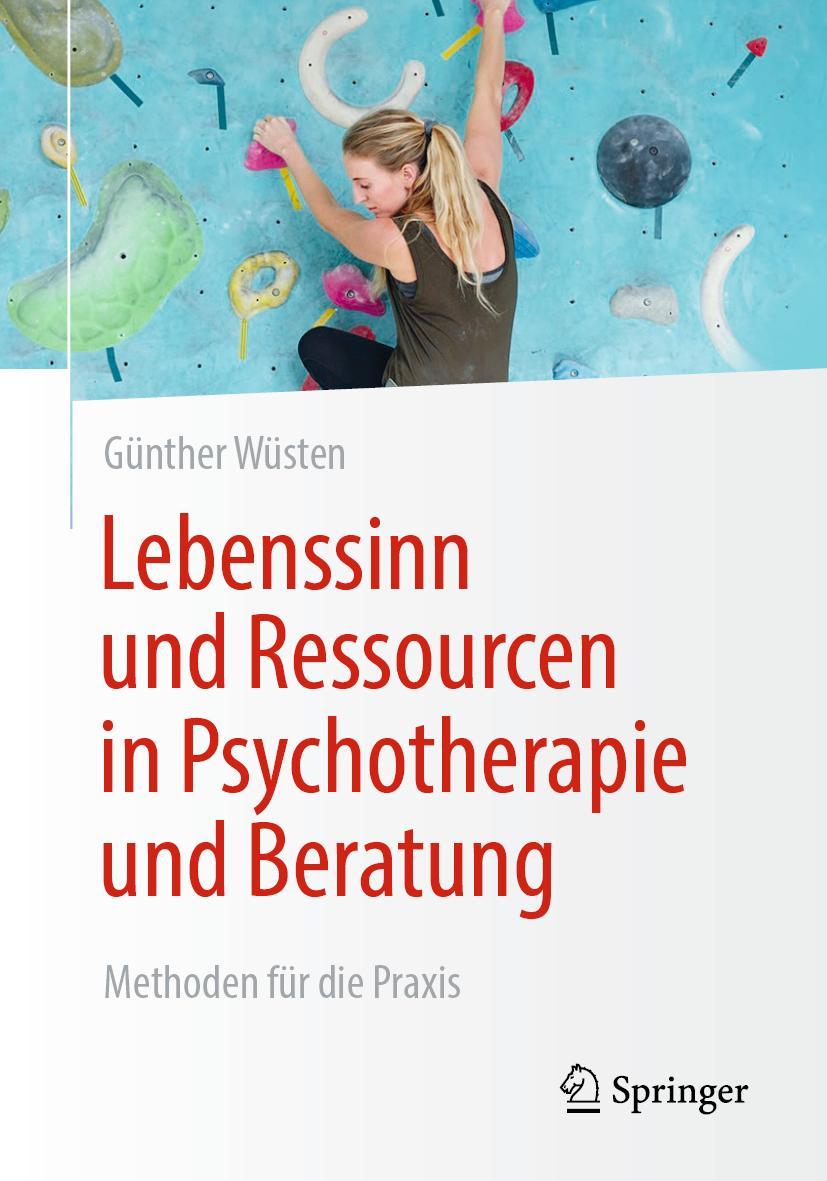 Günther Wüsten

Lebenssinn und Ressourcen in Psychotherapie und Beratung

Methoden für die Praxis

Springer